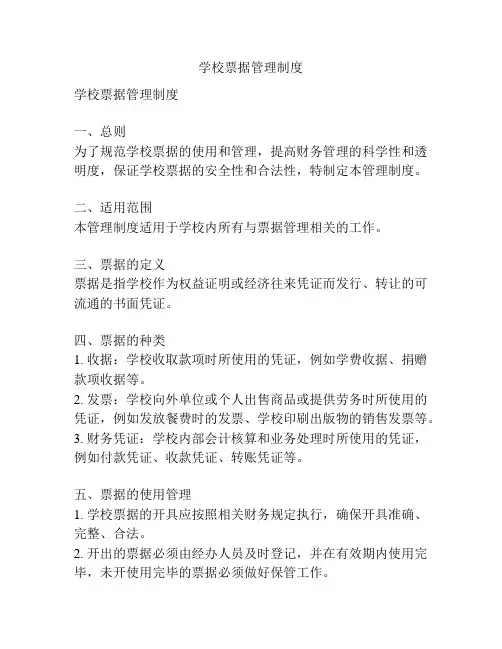 学校票据管理制度

学校票据管理制度

一、总则
为了规范学校票据的使用和管理，提高财务管理的科学性和透明度，保证学校票据的安全性和合法性，特制定本管理制度。

二、适用范围
本管理制度适用于学校内所有与票据管理相关的工作。

三、票据的定义
票据是指学校作为权益证明或经济往来凭证而发行、转让的可流通的书面凭证。

四、票据的种类
1. 收据：学校收取款项时所使用的凭证，例如学费收据、捐赠款项收据等。
2. 发票：学校向外单位或个人出售商品或提供劳务时所使用的凭证，例如发放餐费时的发票、学校印刷出版物的销售发票等。
3. 财务凭证：学校内部会计核算和业务处理时所使用的凭证，例如付款凭证、收款凭证、转账凭证等。

五、票据的使用管理
1. 学校票据的开具应按照相关财务规定执行，确保开具准确、完整、合法。
2. 开出的票据必须由经办人员及时登记，并在有效期内使用完毕，未开使用完毕的票据必须做好保管工作。